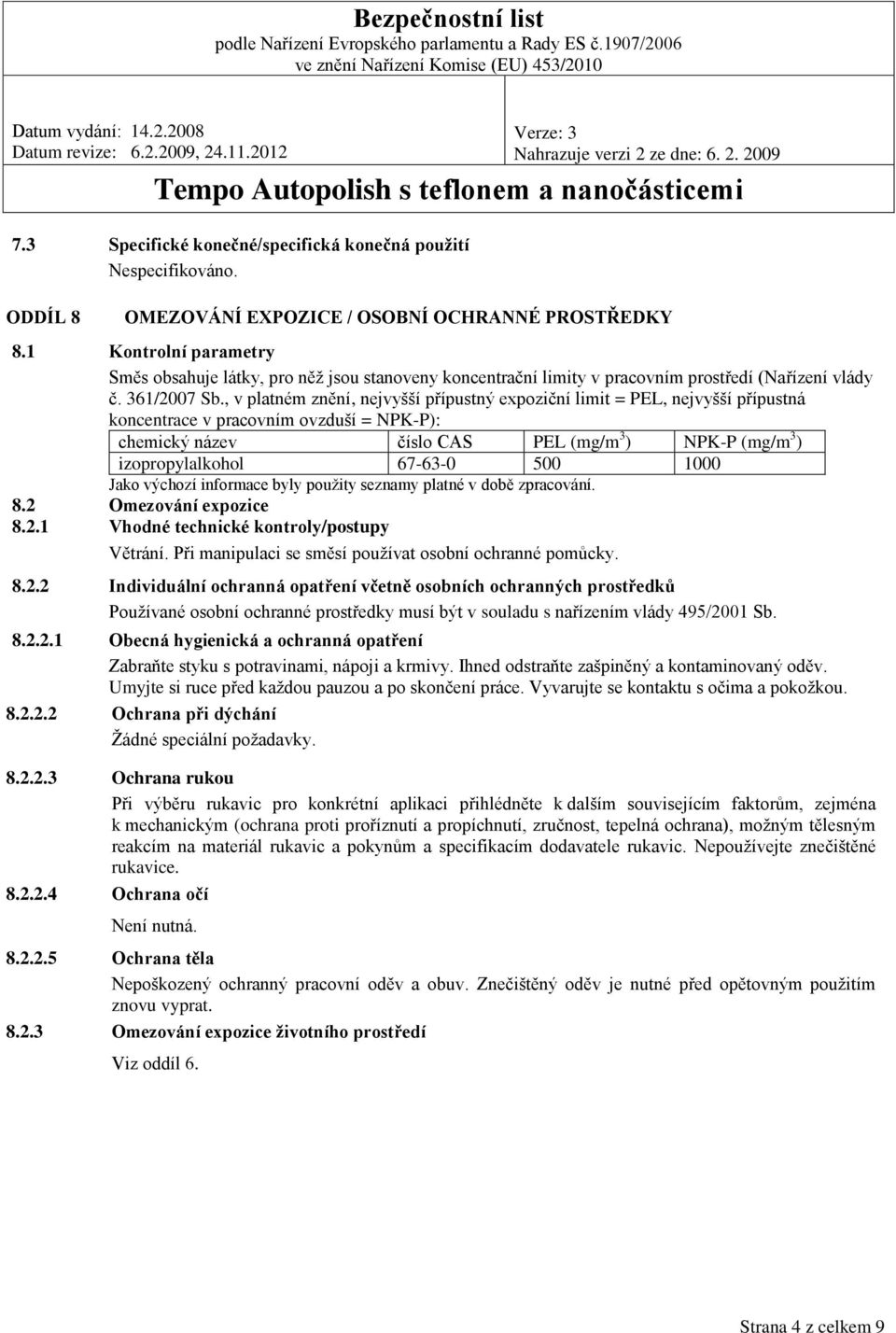 Bezpečnostní list
podle Nařízení Evropského parlamentu a Rady ES č.1907/2006
ve znění Nařízení Komise (EU) 453/2010

Datum vydání: 14.2.2008
Datum revize: 6.2.2009, 24.11.2012

Verze: 3
Nahrazuje verzi 2 ze dne: 6. 2. 2009

Tempo Autopolish s teflonem a nanočásticemi

7.3 Specifické konečné/specifická konečná použití
Nespecifikováno.

ODDÍL 8 OMEZOVÁNÍ EXPOZICE / OSOBNÍ OCHRANNÉ PROSTŘEDKY

8.1 Kontrolní parametry
Směs obsahuje látky, pro něž jsou stanoveny koncentrační limity v pracovním prostředí (Nařízení vlády č. 361/2007 Sb., v platném znění, nejvyšší přípustný expoziční limit = PEL, nejvyšší přípustná koncentrace v pracovním ovzduší = NPK-P):

| chemický název | číslo CAS | PEL (mg/m$^3$) | NPK-P (mg/m$^3$) |
|---|---|---|---|
| izopropylalkohol | 67-63-0 | 500 | 1000 |

Jako výchozí informace byly použity seznamy platné v době zpracování.

8.2 Omezování expozice
8.2.1 Vhodné technické kontroly/postupy
Větrání. Při manipulaci se směsí používat osobní ochranné pomůcky.

8.2.2 Individuální ochranná opatření včetně osobních ochranných prostředků
Používané osobní ochranné prostředky musí být v souladu s nařízením vlády 495/2001 Sb.

8.2.2.1 Obecná hygienická a ochranná opatření
Zabraňte styku s potravinami, nápoji a krmivy. Ihned odstraňte zašpiněný a kontaminovaný oděv. Umyjte si ruce před každou pauzou a po skončení práce. Vyvarujte se kontaktu s očima a pokožkou.

8.2.2.2 Ochrana při dýchání
Žádné speciální požadavky.

8.2.2.3 Ochrana rukou
Při výběru rukavic pro konkrétní aplikaci přihlédněte k dalším souvisejícím faktorům, zejména k mechanickým (ochrana proti proříznutí a propíchnutí, zručnost, tepelná ochrana), možným tělesným reakcím na materiál rukavic a pokynům a specifikacím dodavatele rukavic. Nepoužívejte znečištěné rukavice.

8.2.2.4 Ochrana očí
Není nutná.

8.2.2.5 Ochrana těla
Nepoškozený ochranný pracovní oděv a obuv. Znečištěný oděv je nutné před opětovným použitím znovu vyprat.

8.2.3 Omezování expozice životního prostředí
Viz oddíl 6.

Strana 4 z celkem 9